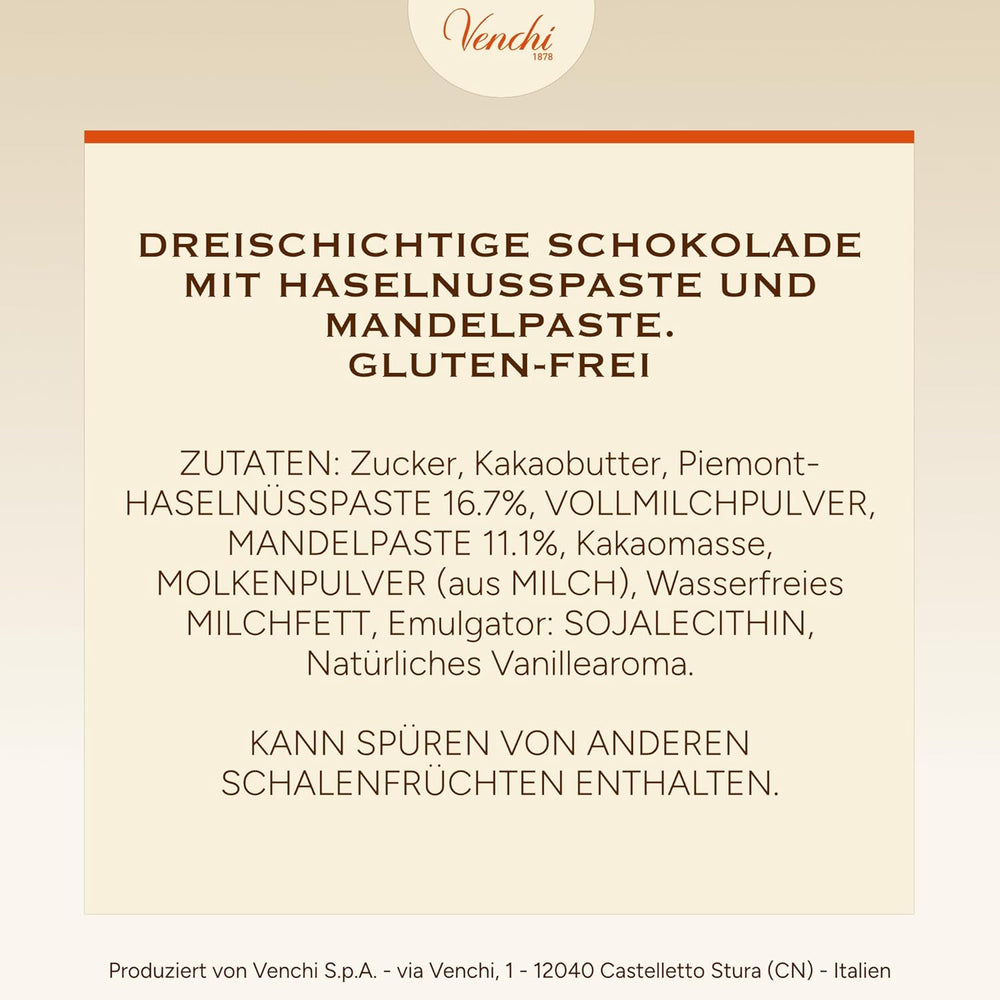 Venchi
1878

DREISCHICHTIGE SCHOKOLADE MIT HASELNUSSPASTE UND MANDELPASTE.
GLUTEN-FREI

ZUTATEN: Zucker, Kakaobutter, Piemont-HASELNÜSSPASTE 16.7%, VOLLMILCHPULVER, MANDELPASTE 11.1%, Kakaomasse, MOLKENPULVER (aus MILCH), Wasserfreies MILCHFETT, Emulgator: SOJALECITHIN, Natürliches Vanillearoma.

KANN SPÜREN VON ANDEREN SCHALENFRÜCHTEN ENTHALTEN.

Produziert von Venchi S.p.A. - via Venchi, 1 - 12040 Castelletto Stura (CN) - Italien